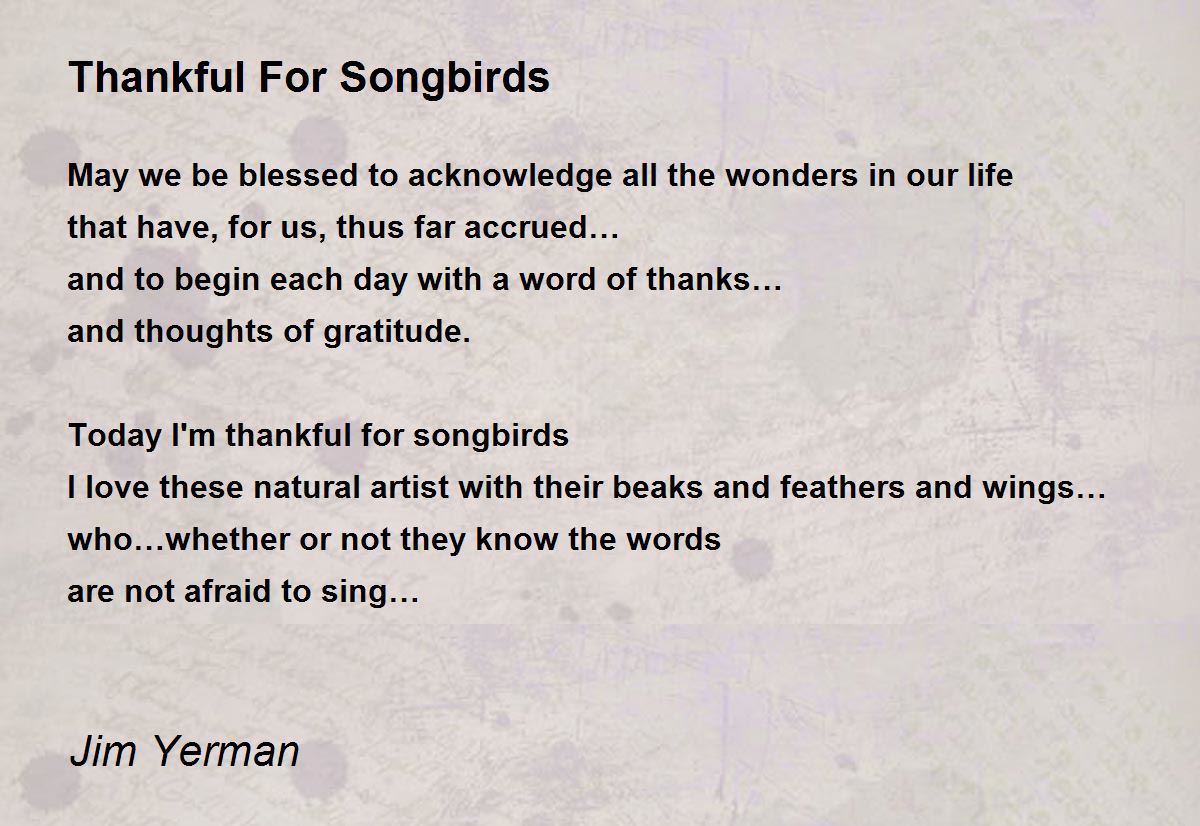 Thankful For Songbirds

May we be blessed to acknowledge all the wonders in our life
that have, for us, thus far accrued…
and to begin each day with a word of thanks…
and thoughts of gratitude.

Today I'm thankful for songbirds
I love these natural artist with their beaks and feathers and wings…
who…whether or not they know the words
are not afraid to sing…

Jim Yerman